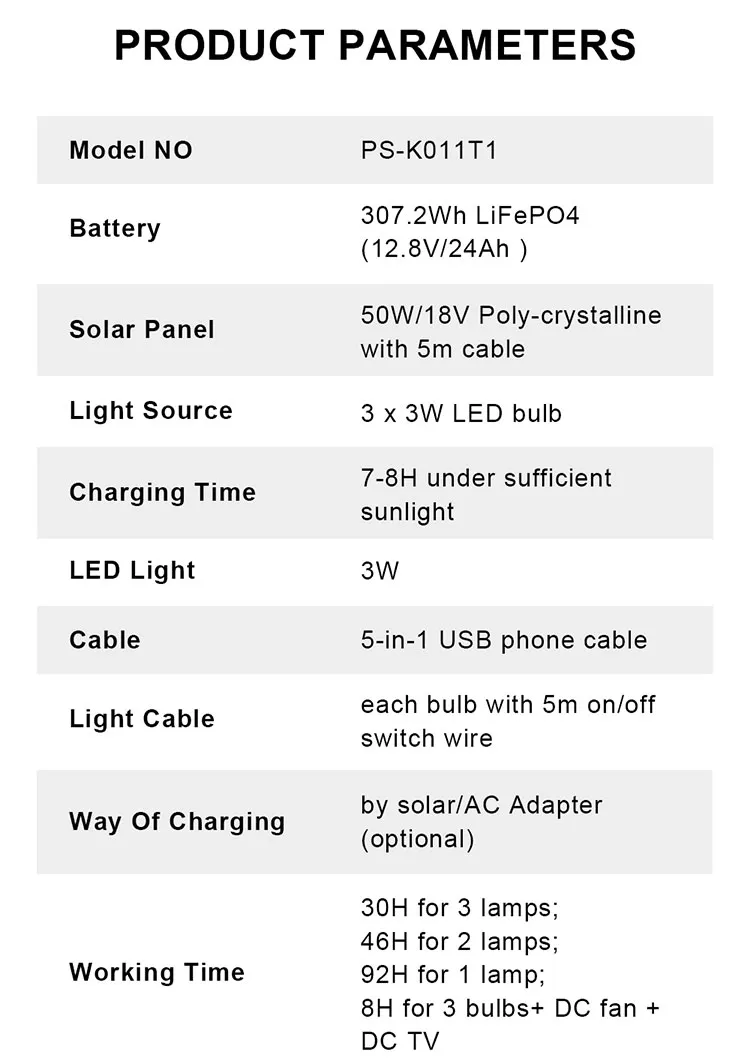 PRODUCT PARAMETERS

| Model NO | PS-K011T1 |
|---|---|
| Battery | 307.2Wh LiFePO4 (12.8V/24Ah ) |
| Solar Panel | 50W/18V Poly-crystalline with 5m cable |
| Light Source | 3 x 3W LED bulb |
| Charging Time | 7-8H under sufficient sunlight |
| LED Light | 3W |
| Cable | 5-in-1 USB phone cable |
| Light Cable | each bulb with 5m on/off switch wire |
| Way Of Charging | by solar/AC Adapter (optional) |
| Working Time | 30H for 3 lamps; 46H for 2 lamps; 92H for 1 lamp; 8H for 3 bulbs+ DC fan + DC TV |